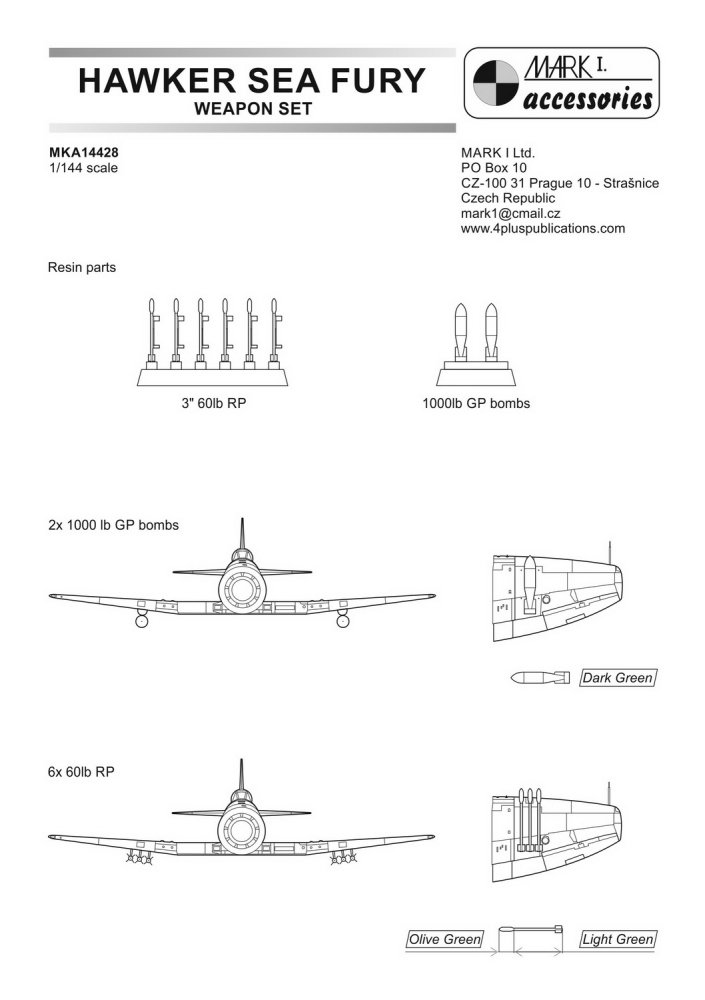 HAWKER SEA FURY
WEAPON SET

MARK I.
accessories

MKA14428
1/144 scale

MARK I Ltd.
PO Box 10
CZ-100 31 Prague 10 - Strašnice
Czech Republic
mark1@cmail.cz
www.4pluspublications.com

Resin parts

3" 60lb RP

1000lb GP bombs

2x 1000 lb GP bombs

Dark Green

6x 60lb RP

Olive Green

Light Green